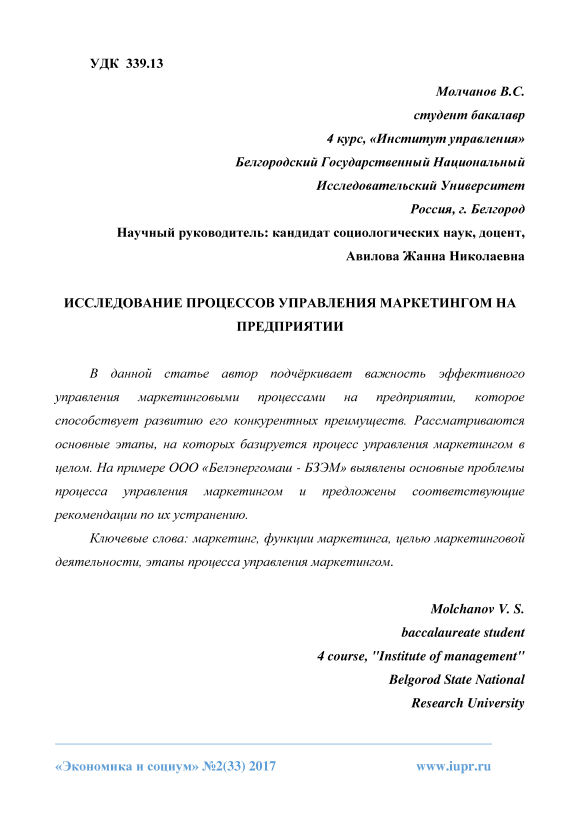 УДК 339.13

Молчанов В.С.
студент бакалавр
4 курс, «Институт управления»
Белгородский Государственный Национальный
Исследовательский Университет
Россия, г. Белгород
Научный руководитель: кандидат социологических наук, доцент,
Авилова Жанна Николаевна

ИССЛЕДОВАНИЕ ПРОЦЕССОВ УПРАВЛЕНИЯ МАРКЕТИНГОМ НА ПРЕДПРИЯТИИ

В данной статье автор подчёркивает важность эффективного управления маркетинговыми процессами на предприятии, которое способствует развитию его конкурентных преимуществ. Рассматриваются основные этапы, на которых базируется процесс управления маркетингом в целом. На примере ООО «Белэнергомаш - БЗЭМ» выявлены основные проблемы процесса управления маркетингом и предложены соответствующие рекомендации по их устранению.

Ключевые слова: маркетинг, функции маркетинга, целью маркетинговой деятельности, этапы процесса управления маркетингом.

Molchanov V. S.
baccalaureate student
4 course, "Institute of management"
Belgorod State National
Research University

«Экономика и социум» №2(33) 2017 www.iupr.ru